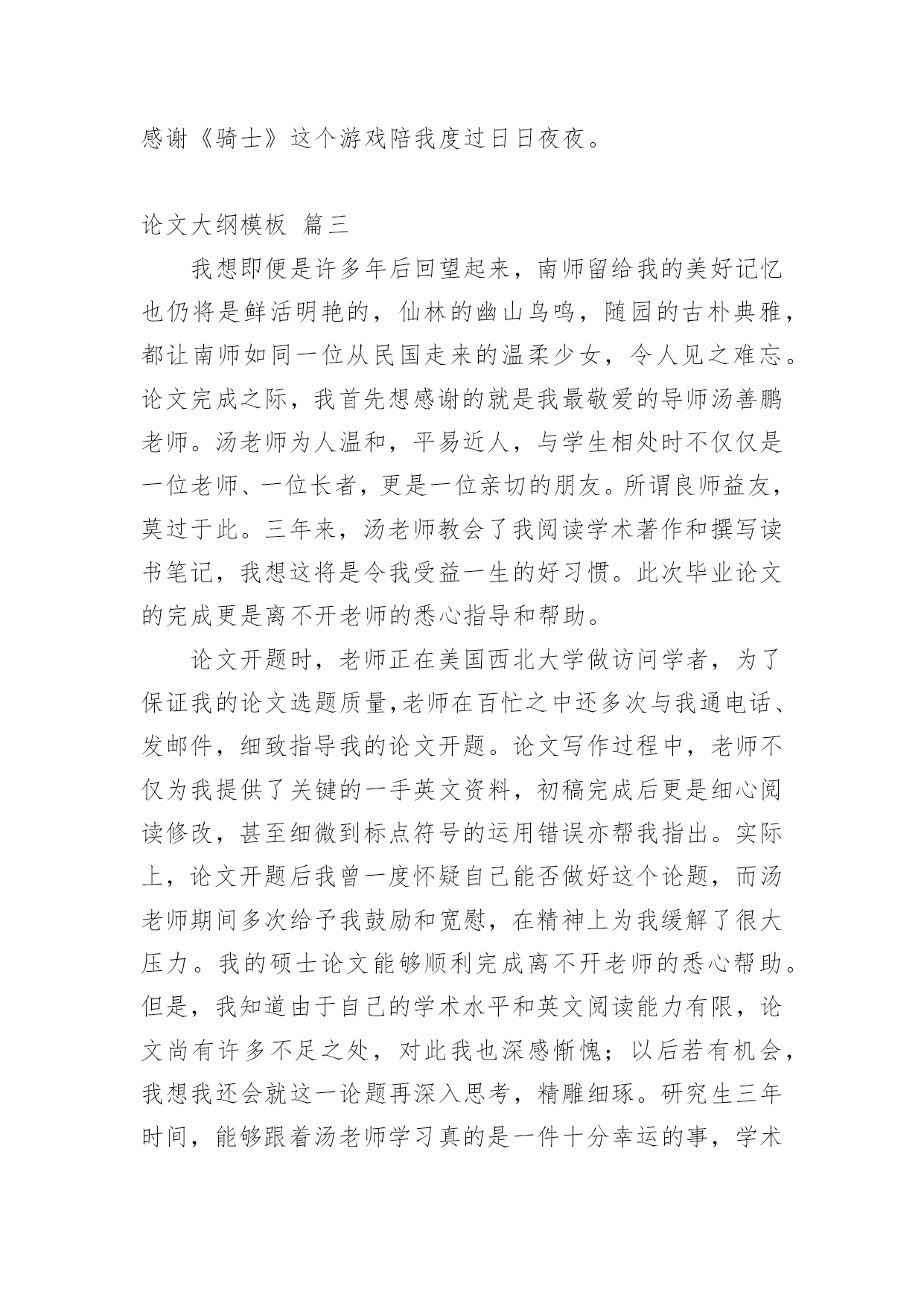 感谢《骑士》这个游戏陪我度过日日夜夜。

论文大纲模板 篇三

我想即便是许多年后回望起来，南师留给我的美好记忆也仍将是鲜活明艳的，仙林的幽山鸟鸣，随园的古朴典雅，都让南师如同一位从民国走来的温柔少女，令人见之难忘。论文完成之际，我首先想感谢的就是我最敬爱的导师汤善鹏老师。汤老师为人温和，平易近人，与学生相处时不仅仅是一位老师、一位长者，更是一位亲切的朋友。所谓良师益友，莫过于此。三年来，汤老师教会了我阅读学术著作和撰写读书笔记，我想这将是令我受益一生的好习惯。此次毕业论文的完成更是离不开老师的悉心指导和帮助。

论文开题时，老师正在美国西北大学做访问学者，为了保证我的论文选题质量,老师在百忙之中还多次与我通电话、发邮件，细致指导我的论文开题。论文写作过程中，老师不仅为我提供了关键的一手英文资料，初稿完成后更是细心阅读修改，甚至细微到标点符号的运用错误亦帮我指出。实际上，论文开题后我曾一度怀疑自己能否做好这个论题，而汤老师期间多次给予我鼓励和宽慰，在精神上为我缓解了很大压力。我的硕士论文能够顺利完成离不开老师的悉心帮助。但是，我知道由于自己的学术水平和英文阅读能力有限，论文尚有许多不足之处，对此我也深感惭愧；以后若有机会，我想我还会就这一论题再深入思考，精雕细琢。研究生三年时间，能够跟着汤老师学习真的是一件十分幸运的事，学术